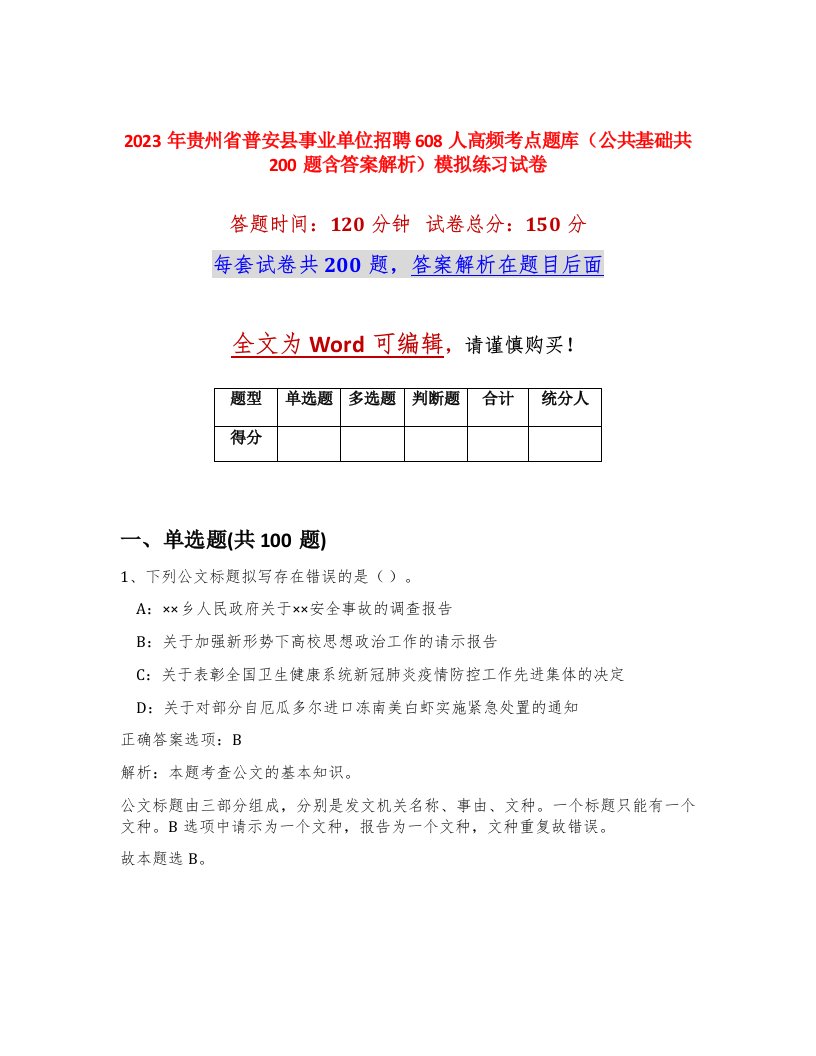 2023 年贵州省普安县事业单位招聘 608 人高频考点题库（公共基础共 200 题含答案解析）模拟练习试卷

答题时间：120 分钟　试卷总分：150 分

每套试卷共 200 题，答案解析在题目后面

全文为 Word 可编辑，请谨慎购买！

| 题型 | 单选题 | 多选题 | 判断题 | 合计 | 统分人 |
|---|---|---|---|---|---|
| 得分 | | | | | |

一、单选题(共 100 题)

1、下列公文标题拟写存在错误的是（ ）。

A：××乡人民政府关于××安全事故的调查报告

B：关于加强新形势下高校思想政治工作的请示报告

C：关于表彰全国卫生健康系统新冠肺炎疫情防控工作先进集体的决定

D：关于对部分自厄瓜多尔进口冻南美白虾实施紧急处置的通知

正确答案选项：B

解析：本题考查公文的基本知识。

公文标题由三部分组成，分别是发文机关名称、事由、文种。一个标题只能有一个文种。B 选项中请示为一个文种，报告为一个文种，文种重复故错误。

故本题选 B。